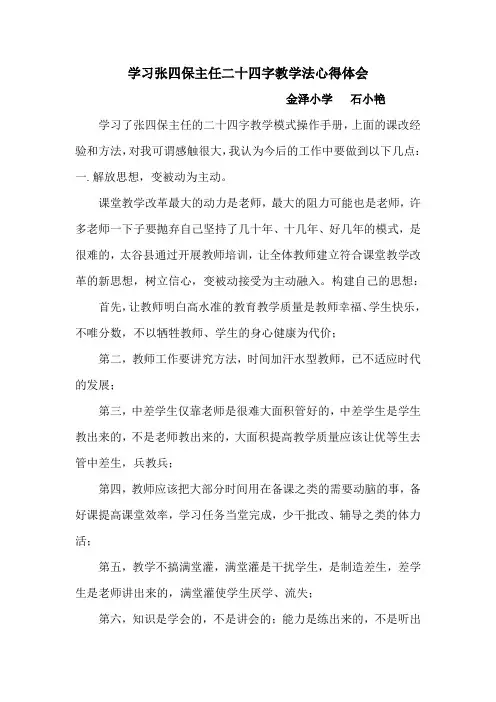 学习张四保主任二十四字教学法心得体会

金泽小学　石小艳

学习了张四保主任的二十四字教学模式操作手册，上面的课改经验和方法，对我可谓感触很大，我认为今后的工作中要做到以下几点：

一. 解放思想，变被动为主动。

课堂教学改革最大的动力是老师，最大的阻力可能也是老师，许多老师一下子要抛弃自己坚持了几十年、十几年、好几年的模式，是很难的，太谷县通过开展教师培训，让全体教师建立符合课堂教学改革的新思想，树立信心，变被动接受为主动融入。构建自己的思想：

首先，让教师明白高水准的教育教学质量是教师幸福、学生快乐，不唯分数，不以牺牲教师、学生的身心健康为代价；

第二，教师工作要讲究方法，时间加汗水型教师，已不适应时代的发展；

第三，中差学生仅靠老师是很难大面积管好的，中差学生是学生教出来的，不是老师教出来的，大面积提高教学质量应该让优等生去管中差生，兵教兵；

第四，教师应该把大部分时间用在备课之类的需要动脑的事，备好课提高课堂效率，学习任务当堂完成，少干批改、辅导之类的体力活；

第五，教学不搞满堂灌，满堂灌是干扰学生，是制造差生，差学生是老师讲出来的，满堂灌使学生厌学、流失；

第六，知识是学会的，不是讲会的；能力是练出来的，不是听出